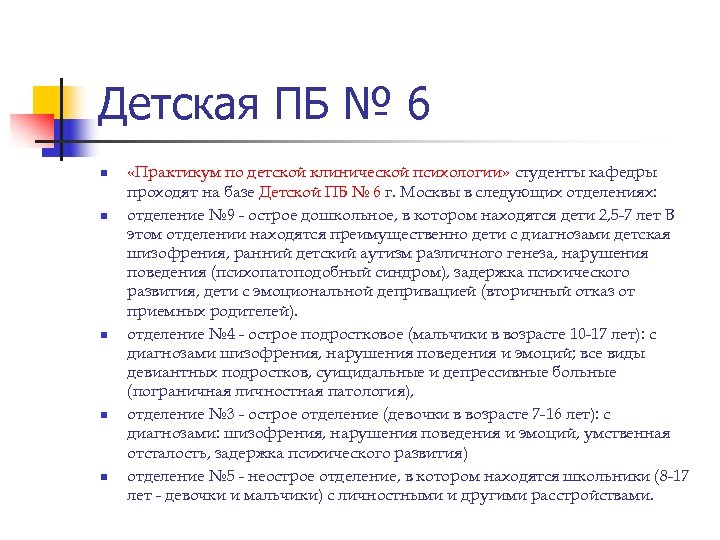 Детская ПБ № 6

«Практикум по детской клинической психологии» студенты кафедры проходят на базе Детской ПБ № 6 г. Москвы в следующих отделениях:

отделение №9 - острое дошкольное, в котором находятся дети 2,5-7 лет В этом отделении находятся преимущественно дети с диагнозами детская шизофрения, ранний детский аутизм различного генеза, нарушения поведения (психопатоподобный синдром), задержка психического развития, дети с эмоциональной депривацией (вторичный отказ от приемных родителей).

отделение №4 - острое подростковое (мальчики в возрасте 10-17 лет): с диагнозами шизофрения, нарушения поведения и эмоций; все виды девиантных подростков, суицидальные и депрессивные больные (пограничная личностная патология),

отделение №3 - острое отделение (девочки в возрасте 7-16 лет): с диагнозами: шизофрения, нарушения поведения и эмоций, умственная отсталость, задержка психического развития)

отделение №5 - неострое отделение, в котором находятся школьники (8-17 лет - девочки и мальчики) с личностными и другими расстройствами.